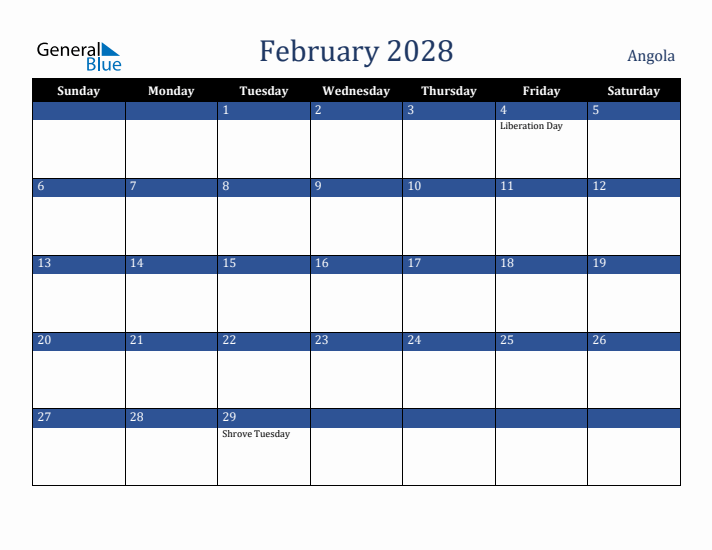 General Blue

February 2028

Angola

| Sunday | Monday | Tuesday | Wednesday | Thursday | Friday | Saturday |
|---|---|---|---|---|---|---|
| | | 1 | 2 | 3 | 4 Liberation Day | 5 |
| 6 | 7 | 8 | 9 | 10 | 11 | 12 |
| 13 | 14 | 15 | 16 | 17 | 18 | 19 |
| 20 | 21 | 22 | 23 | 24 | 25 | 26 |
| 27 | 28 | 29 Shrove Tuesday | | | | |